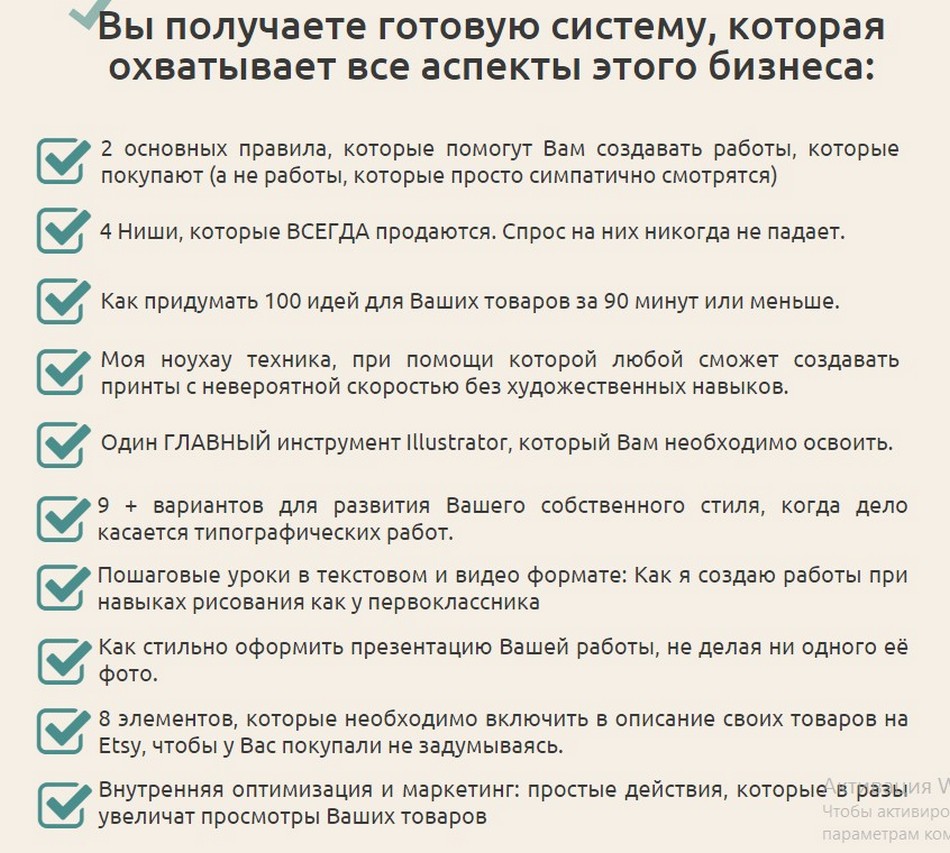 Вы получаете готовую систему, которая охватывает все аспекты этого бизнеса:

2 основных правила, которые помогут Вам создавать работы, которые покупают (а не работы, которые просто симпатично смотрятся)

4 Ниши, которые ВСЕГДА продаются. Спрос на них никогда не падает.

Как придумать 100 идей для Ваших товаров за 90 минут или меньше.

Моя ноухау техника, при помощи которой любой сможет создавать принты с невероятной скоростью без художественных навыков.

Один ГЛАВНЫЙ инструмент Illustrator, который Вам необходимо освоить.

9 + вариантов для развития Вашего собственного стиля, когда дело касается типографических работ.

Пошаговые уроки в текстовом и видео формате: Как я создаю работы при навыках рисования как у первоклассника

Как стильно оформить презентацию Вашей работы, не делая ни одного её фото.

8 элементов, которые необходимо включить в описание своих товаров на Etsy, чтобы у Вас покупали не задумываясь.

Внутренняя оптимизация и маркетинг: простые действия, которые в разы увеличат просмотры Ваших товаров

Активация W
Чтобы активиро
параметрам ком